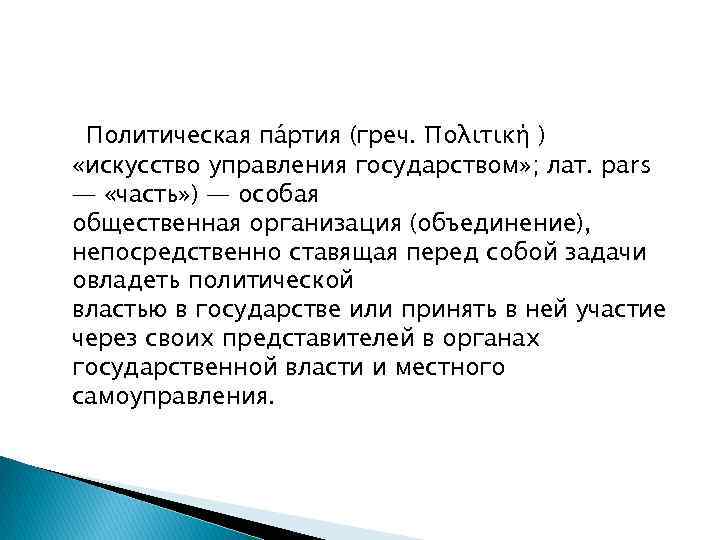 Политическая па́ртия (греч. Πολιτική ) «искусство управления государством»; лат. pars — «часть») — особая общественная организация (объединение), непосредственно ставящая перед собой задачи овладеть политической властью в государстве или принять в ней участие через своих представителей в органах государственной власти и местного самоуправления.